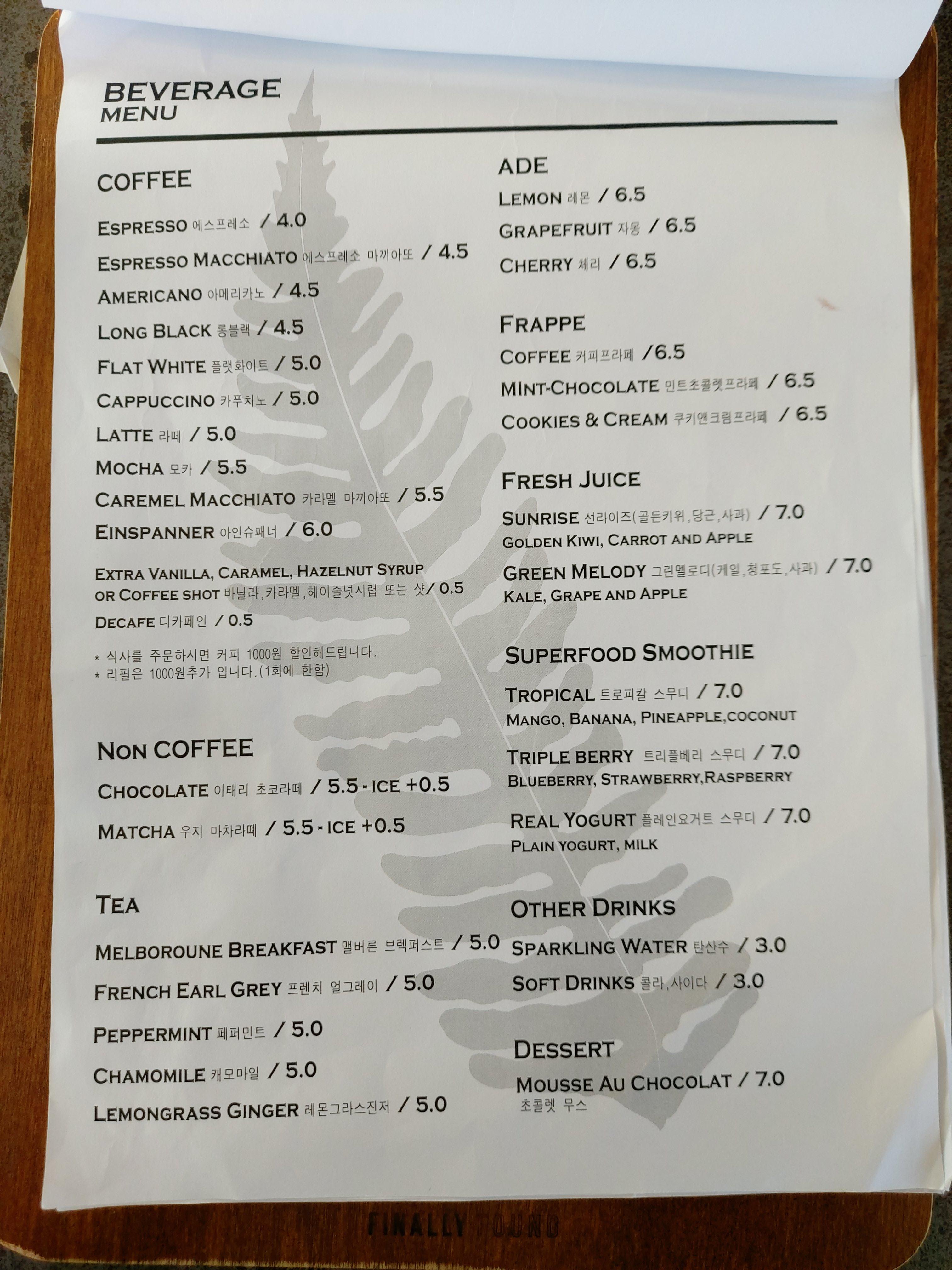 BEVERAGE
MENU

COFFEE

ESPRESSO 에스프레소 / 4.0
ESPRESSO MACCHIATO 에스프레소 마끼아또 / 4.5
AMERICANO 아메리카노 / 4.5
LONG BLACK 롱블랙 / 4.5
FLAT WHITE 플랫화이트 / 5.0
CAPPUCCINO 카푸치노 / 5.0
LATTE 라떼 / 5.0
MOCHA 모카 / 5.5
CAREMEL MACCHIATO 카라멜 마끼아또 / 5.5
EINSPANNER 아인슈패너 / 6.0

EXTRA VANILLA, CARAMEL, HAZELNUT SYRUP OR COFFEE SHOT 바닐라,카라멜,헤이즐넛시럽 또는 샷/ 0.5
DECAFE 디카페인 / 0.5

* 식사를 주문하시면 커피 1000원 할인해드립니다.
* 리필은 1000원추가 입니다.(1회에 한함)

NON COFFEE

CHOCOLATE 이태리 초코라떼 / 5.5 - ICE +0.5
MATCHA 우지 마차라떼 / 5.5 - ICE +0.5

TEA

MELBOROUNE BREAKFAST 맬버른 브렉퍼스트 / 5.0
FRENCH EARL GREY 프렌치 얼그레이 / 5.0
PEPPERMINT 페퍼민트 / 5.0
CHAMOMILE 캐모마일 / 5.0
LEMONGRASS GINGER 레몬그라스진저 / 5.0

ADE
LEMON 레몬 / 6.5
GRAPEFRUIT 자몽 / 6.5
CHERRY 체리 / 6.5

FRAPPE
COFFEE 커피프라페 /6.5
MINT-CHOCOLATE 민트초콜렛프라페 / 6.5
COOKIES & CREAM 쿠키앤크림프라페 / 6.5

FRESH JUICE
SUNRISE 선라이즈(골든키위,당근,사과) / 7.0
GOLDEN KIWI, CARROT AND APPLE
GREEN MELODY 그린멜로디(케일,청포도,사과) / 7.0
KALE, GRAPE AND APPLE

SUPERFOOD SMOOTHIE
TROPICAL 트로피칼 스무디 / 7.0
MANGO, BANANA, PINEAPPLE,COCONUT
TRIPLE BERRY 트리플베리 스무디 / 7.0
BLUEBERRY, STRAWBERRY,RASPBERRY
REAL YOGURT 플레인요거트 스무디 / 7.0
PLAIN YOGURT, MILK

OTHER DRINKS
SPARKLING WATER 탄산수 / 3.0
SOFT DRINKS 콜라,사이다 / 3.0

DESSERT
MOUSSE AU CHOCOLAT / 7.0
초콜렛 무스

FINALLY FOUND